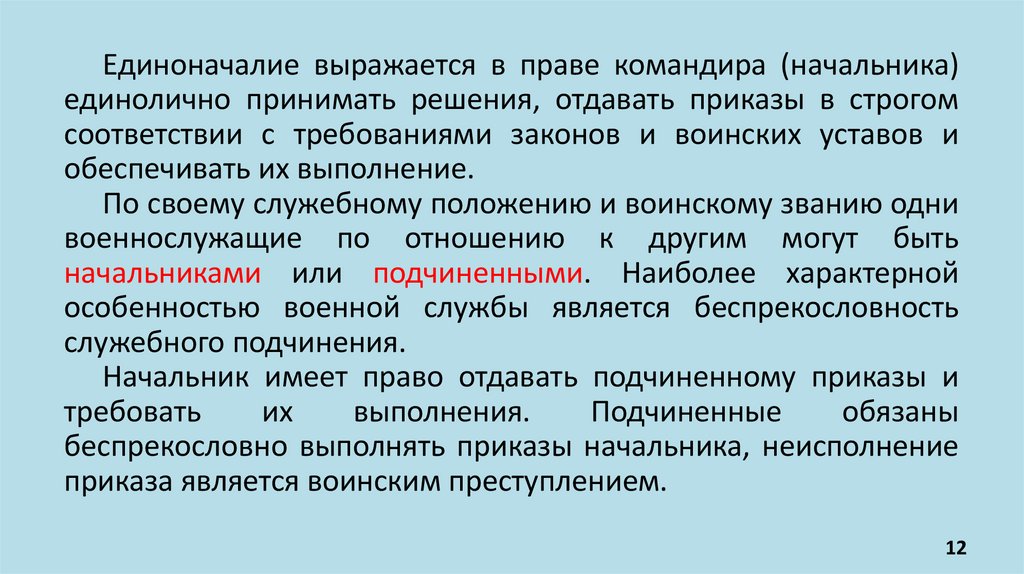 Единоначалие выражается в праве командира (начальника) единолично принимать решения, отдавать приказы в строгом соответствии с требованиями законов и воинских уставов и обеспечивать их выполнение.

По своему служебному положению и воинскому званию одни военнослужащие по отношению к другим могут быть начальниками или подчиненными. Наиболее характерной особенностью военной службы является беспрекословность служебного подчинения.

Начальник имеет право отдавать подчиненному приказы и требовать их выполнения. Подчиненные обязаны беспрекословно выполнять приказы начальника, неисполнение приказа является воинским преступлением.

12